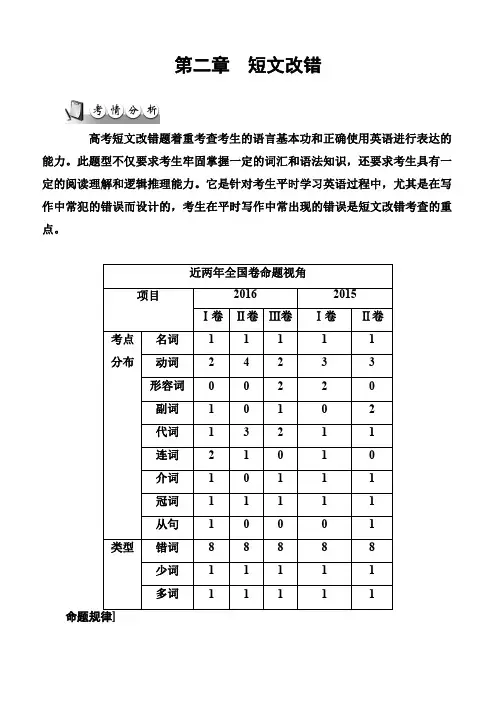 第二章　短文改错

考情分析

高考短文改错题着重考查考生的语言基本功和正确使用英语进行表达的能力。此题型不仅要求考生牢固掌握一定的词汇和语法知识，还要求考生具有一定的阅读理解和逻辑推理能力。它是针对考生平时学习英语过程中，尤其是在写作中常犯的错误而设计的，考生在平时写作中常出现的错误是短文改错考查的重点。

| 近两年全国卷命题视角 | | | | | | |
|---|---|---|---|---|---|---|
| 项目 | | 2016 | | | 2015 | |
| | | Ⅰ卷 | Ⅱ卷 | Ⅲ卷 | Ⅰ卷 | Ⅱ卷 |
| 考点分布 | 名词 | 1 | 1 | 1 | 1 | 1 |
| | 动词 | 2 | 4 | 2 | 3 | 3 |
| | 形容词 | 0 | 0 | 2 | 2 | 0 |
| | 副词 | 1 | 0 | 1 | 0 | 2 |
| | 代词 | 1 | 3 | 2 | 1 | 1 |
| | 连词 | 2 | 1 | 0 | 1 | 0 |
| | 介词 | 1 | 0 | 1 | 1 | 1 |
| | 冠词 | 1 | 1 | 1 | 1 | 1 |
| | 从句 | 1 | 0 | 0 | 0 | 1 |
| 类型 | 错词 | 8 | 8 | 8 | 8 | 8 |
| | 少词 | 1 | 1 | 1 | 1 | 1 |
| | 多词 | 1 | 1 | 1 | 1 | 1 |

命题规律]